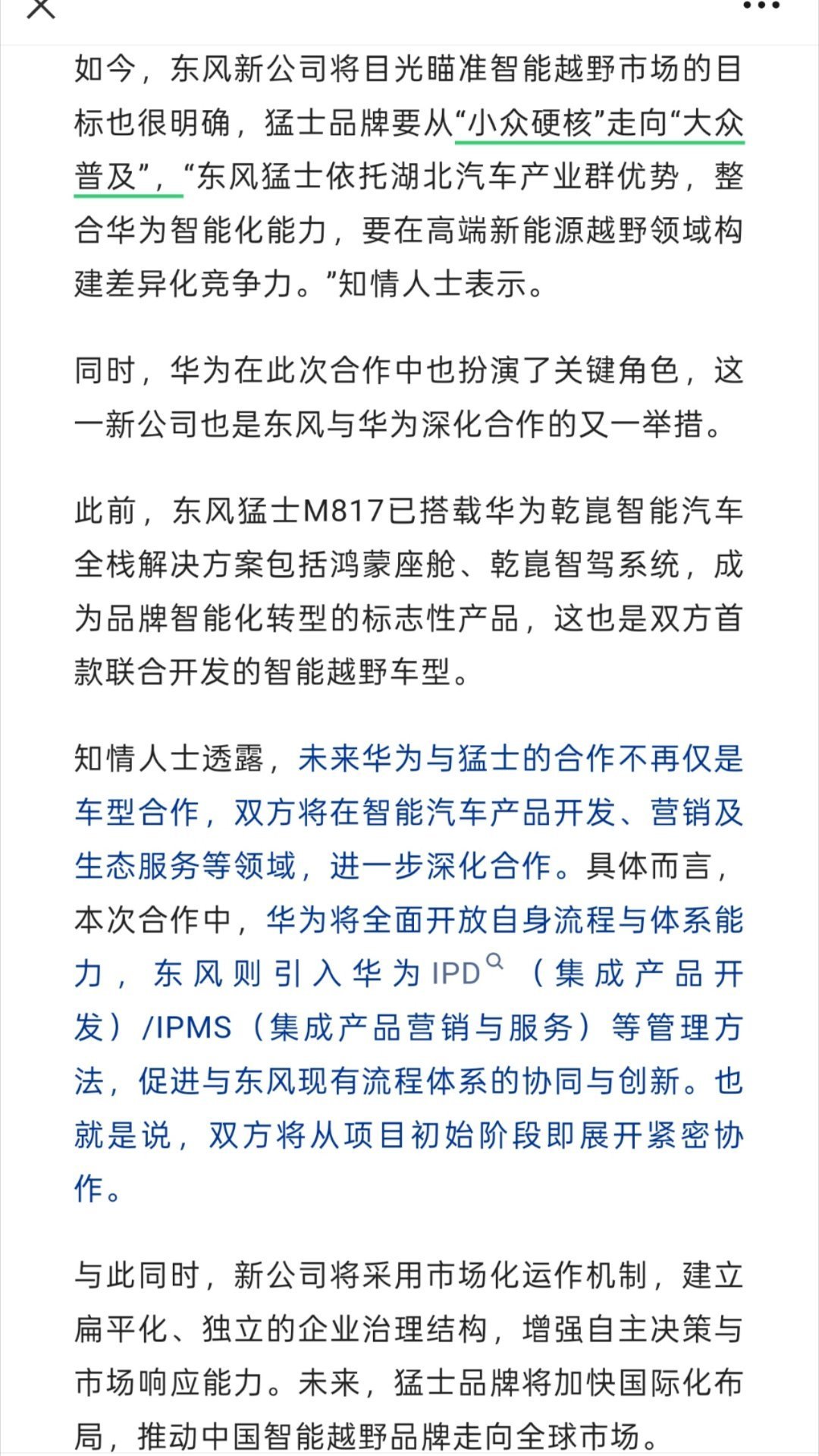 如今，东风新公司将目光瞄准智能越野市场的目标也很明确，猛士品牌要从“小众硬核”走向“大众普及”，“东风猛士依托湖北汽车产业群优势，整合华为智能化能力，要在高端新能源越野领域构建差异化竞争力。”知情人士表示。

同时，华为在此次合作中也扮演了关键角色，这一新公司也是东风与华为深化合作的又一举措。

此前，东风猛士M817已搭载华为乾崑智能汽车全栈解决方案包括鸿蒙座舱、乾崑智驾系统，成为品牌智能化转型的标志性产品，这也是双方首款联合开发的智能越野车型。

知情人士透露，未来华为与猛士的合作不再仅是车型合作，双方将在智能汽车产品开发、营销及生态服务等领域，进一步深化合作。具体而言，本次合作中，华为将全面开放自身流程与体系能力，东风则引入华为IPD（集成产品开发）/IPMS（集成产品营销与服务）等管理方法，促进与东风现有流程体系的协同与创新。也就是说，双方将从项目初始阶段即展开紧密协作。

与此同时，新公司将采用市场化运作机制，建立扁平化、独立的企业治理结构，增强自主决策与市场响应能力。未来，猛士品牌将加快国际化布局，推动中国智能越野品牌走向全球市场。